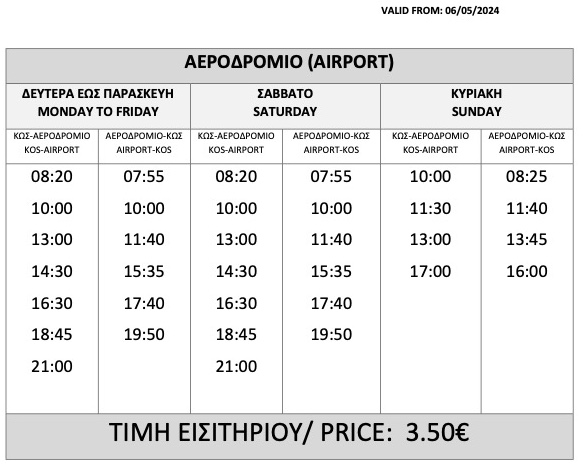 VALID FROM: 06/05/2024

ΑΕΡΟΔΡΟΜΙΟ (AIRPORT)

| ΔΕΥΤΕΡΑ ΕΩΣ ΠΑΡΑΣΚΕΥΗ MONDAY TO FRIDAY | | ΣΑΒΒΑΤΟ SATURDAY | | ΚΥΡΙΑΚΗ SUNDAY | |
|---|---|---|---|---|---|
| ΚΩΣ-ΑΕΡΟΔΡΟΜΙΟ KOS-AIRPORT | ΑΕΡΟΔΡΟΜΙΟ-ΚΩΣ AIRPORT-KOS | ΚΩΣ-ΑΕΡΟΔΡΟΜΙΟ KOS-AIRPORT | ΑΕΡΟΔΡΟΜΙΟ-ΚΩΣ AIRPORT-KOS | ΚΩΣ-ΑΕΡΟΔΡΟΜΙΟ KOS-AIRPORT | ΑΕΡΟΔΡΟΜΙΟ-ΚΩΣ AIRPORT-KOS |
| 08:20 | 07:55 | 08:20 | 07:55 | 10:00 | 08:25 |
| 10:00 | 10:00 | 10:00 | 10:00 | 11:30 | 11:40 |
| 13:00 | 11:40 | 13:00 | 11:40 | 13:00 | 13:45 |
| 14:30 | 15:35 | 14:30 | 15:35 | 17:00 | 16:00 |
| 16:30 | 17:40 | 16:30 | 17:40 | | |
| 18:45 | 19:50 | 18:45 | 19:50 | | |
| 21:00 | | 21:00 | | | |

ΤΙΜΗ ΕΙΣΙΤΗΡΙΟΥ/ PRICE: 3.50€